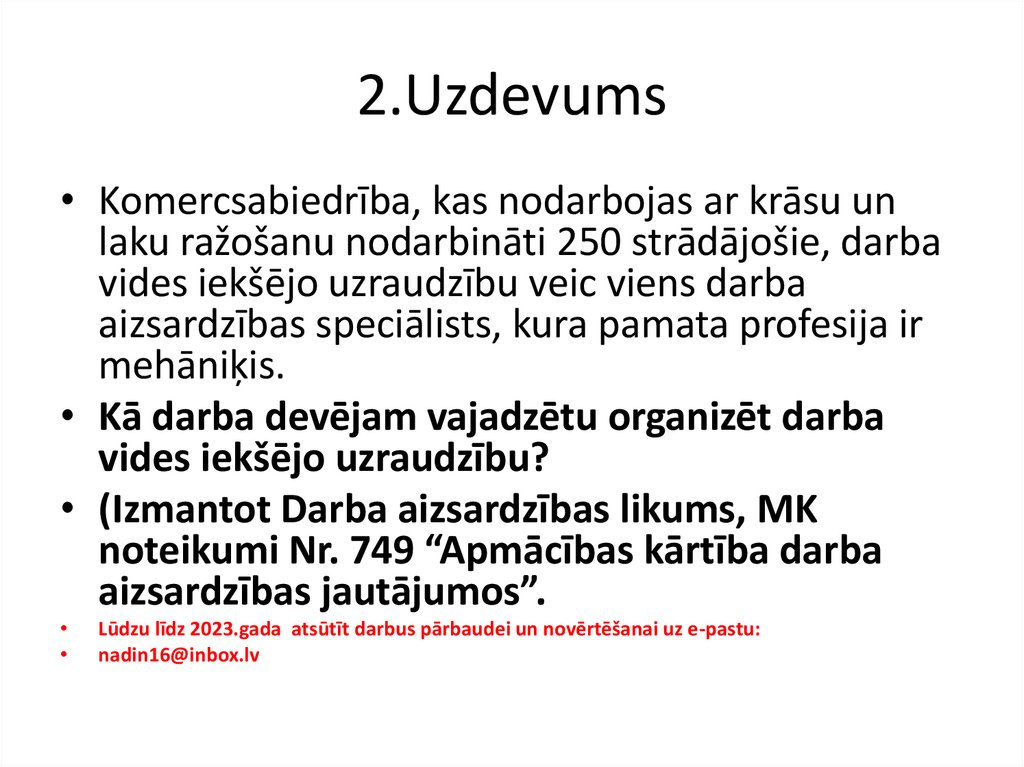 2.Uzdevums

• Komercsabiedrība, kas nodarbojas ar krāsu un laku ražošanu nodarbināti 250 strādājošie, darba vides iekšējo uzraudzību veic viens darba aizsardzības speciālists, kura pamata profesija ir mehāniķis.
• Kā darba devējam vajadzētu organizēt darba vides iekšējo uzraudzību?
• (Izmantot Darba aizsardzības likums, MK noteikumi Nr. 749 "Apmācības kārtība darba aizsardzības jautājumos".
• Lūdzu līdz 2023.gada atsūtīt darbus pārbaudei un novērtēšanai uz e-pastu:
• nadin16@inbox.lv